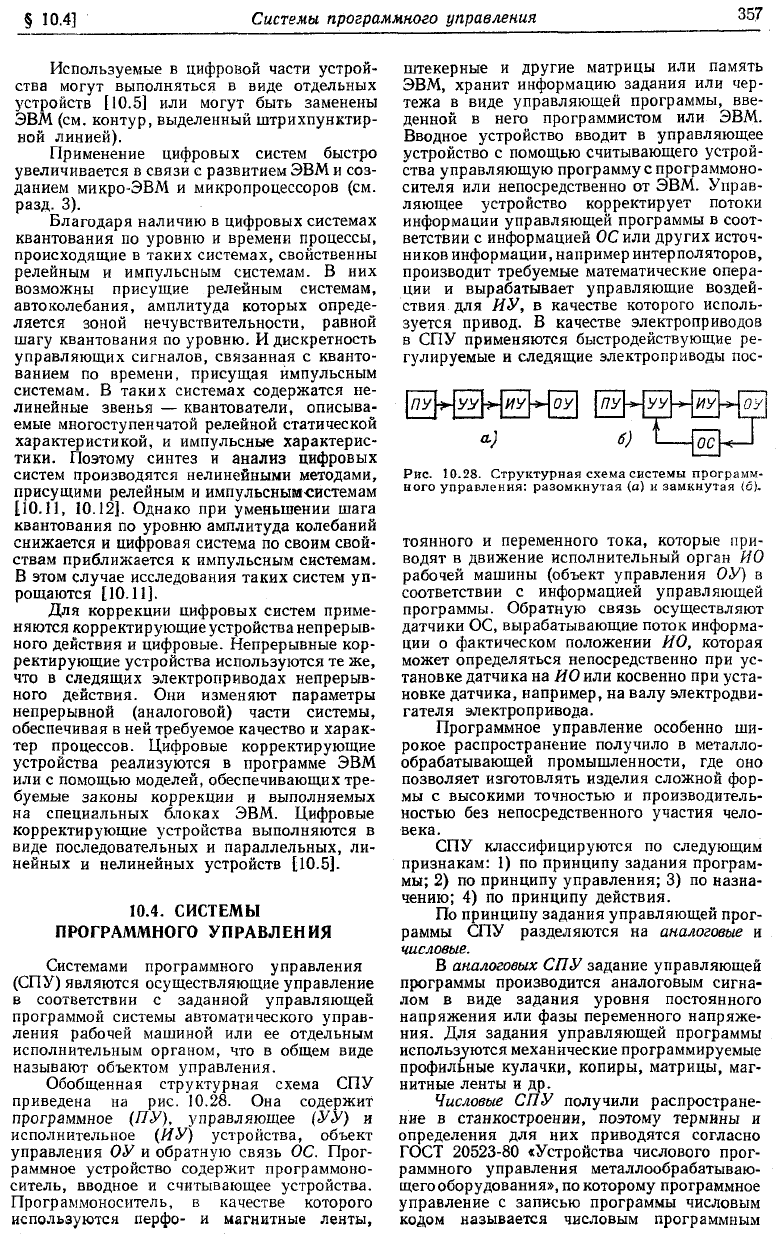 § 10.4]

Системы программного управления

357

Используемые в цифровой части устройства могут выполняться в виде отдельных устройств [10.5] или могут быть заменены ЭВМ (см. контур, выделенный штрихпунктирной линией).

Применение цифровых систем быстро увеличивается в связи с развитием ЭВМ и созданием микро-ЭВМ и микропроцессоров (см. разд. 3).

Благодаря наличию в цифровых системах квантования по уровню и времени процессы, происходящие в таких системах, свойственны релейным и импульсным системам. В них возможны присущие релейным системам, автоколебания, амплитуда которых определяется зоной нечувствительности, равной шагу квантования по уровню. И дискретность управляющих сигналов, связанная с квантованием по времени, присущая импульсным системам. В таких системах содержатся нелинейные звенья — квантователи, описываемые многоступенчатой релейной статической характеристикой, и импульсные характеристики. Поэтому синтез и анализ цифровых систем производятся нелинейными методами, присущими релейным и импульсным системам [10.11, 10.12]. Однако при уменьшении шага квантования по уровню амплитуда колебаний снижается и цифровая система по своим свойствам приближается к импульсным системам. В этом случае исследования таких систем упрощаются [10.11].

Для коррекции цифровых систем применяются корректирующие устройства непрерывного действия и цифровые. Непрерывные корректирующие устройства используются те же, что в следящих электроприводах непрерывного действия. Они изменяют параметры непрерывной (аналоговой) части системы, обеспечивая в ней требуемое качество и характер процессов. Цифровые корректирующие устройства реализуются в программе ЭВМ или с помощью моделей, обеспечивающих требуемые законы коррекции и выполняемых на специальных блоках ЭВМ. Цифровые корректирующие устройства выполняются в виде последовательных и параллельных, линейных и нелинейных устройств [10.5].

10.4. СИСТЕМЫ ПРОГРАММНОГО УПРАВЛЕНИЯ

Системами программного управления (СПУ) являются осуществляющие управление в соответствии с заданной управляющей программой системы автоматического управления рабочей машиной или ее отдельным исполнительным органом, что в общем виде называют объектом управления.

Обобщенная структурная схема СПУ приведена на рис. 10.28. Она содержит программное (ПУ), управляющее (УУ) и исполнительное (ИУ) устройства, объект управления ОУ и обратную связь ОС. Программное устройство содержит программоноситель, вводное и считывающее устройства. Программоноситель, в качестве которого используются перфо- и магнитные ленты, штекерные и другие матрицы или память ЭВМ, хранит информацию задания или чертежа в виде управляющей программы, введенной в него программистом или ЭВМ. Вводное устройство вводит в управляющее устройство с помощью считывающего устройства управляющую программу с программоносителя или непосредственно от ЭВМ. Управляющее устройство корректирует потоки информации управляющей программы в соответствии с информацией ОС или других источников информации, например интерполяторов, производит требуемые математические операции и вырабатывает управляющие воздействия для ИУ, в качестве которого используется привод. В качестве электроприводов в СПУ применяются быстродействующие регулируемые и следящие электроприводы пос-

ПУ УУ ИУ ОУ
а)
ПУ УУ ИУ ОУ ОС
б)

Рис. 10.28. Структурная схема системы программного управления: разомкнутая (а) и замкнутая (б).

тоянного и переменного тока, которые приводят в движение исполнительный орган ИО рабочей машины (объект управления ОУ) в соответствии с информацией управляющей программы. Обратную связь осуществляют датчики ОС, вырабатывающие поток информации о фактическом положении ИО, которая может определяться непосредственно при установке датчика на ИО или косвенно при установке датчика, например, на валу электродвигателя электропривода.

Программное управление особенно широкое распространение получило в металлообрабатывающей промышленности, где оно позволяет изготовлять изделия сложной формы с высокими точностью и производительностью без непосредственного участия человека.

СПУ классифицируются по следующим признакам: 1) по принципу задания программы; 2) по принципу управления; 3) по назначению; 4) по принципу действия.

По принципу задания управляющей программы СПУ разделяются на аналоговые и числовые.

В аналоговых СПУ задание управляющей программы производится аналоговым сигналом в виде задания уровня постоянного напряжения или фазы переменного напряжения. Для задания управляющей программы используются механические программируемые профильные кулачки, копиры, матрицы, магнитные ленты и др.

Числовые СПУ получили распространение в станкостроении, поэтому термины и определения для них приводятся согласно ГОСТ 20523-80 «Устройства числового программного управления металлообрабатывающего оборудования», по которому программное управление с записью программы числовым кодом называется числовым программным